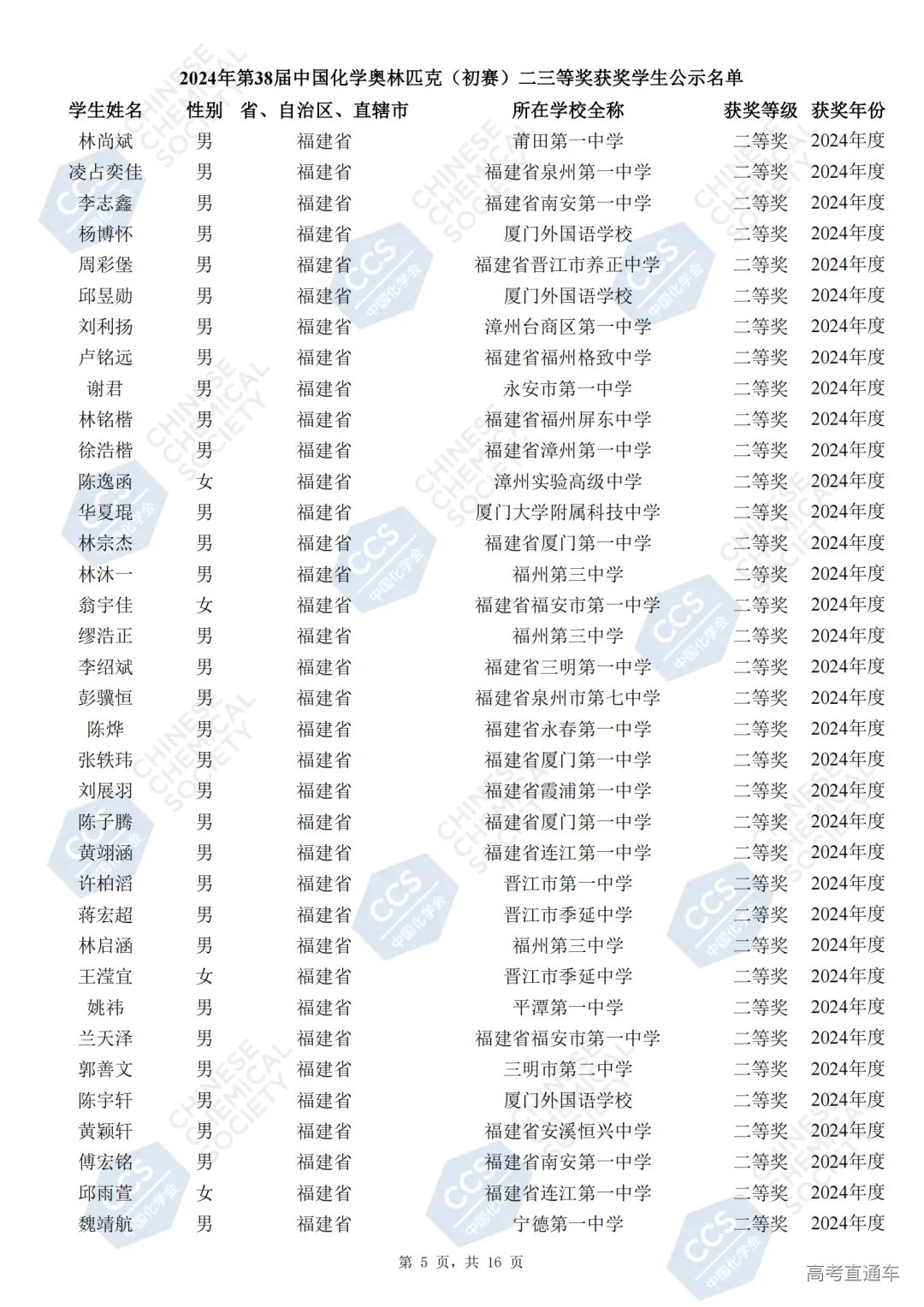 2024年第38届中国化学奥林匹克（初赛）二三等奖获奖学生公示名单

| 学生姓名 | 性别 | 省、自治区、直辖市 | 所在学校全称 | 获奖等级 | 获奖年份 |
|---|---|---|---|---|---|
| 林尚斌 | 男 | 福建省 | 莆田第一中学 | 二等奖 | 2024年度 |
| 凌占奕佳 | 男 | 福建省 | 福建省泉州第一中学 | 二等奖 | 2024年度 |
| 李志鑫 | 男 | 福建省 | 福建省南安第一中学 | 二等奖 | 2024年度 |
| 杨博怀 | 男 | 福建省 | 厦门外国语学校 | 二等奖 | 2024年度 |
| 周彩堡 | 男 | 福建省 | 福建省晋江市养正中学 | 二等奖 | 2024年度 |
| 邱昱勋 | 男 | 福建省 | 厦门外国语学校 | 二等奖 | 2024年度 |
| 刘利扬 | 男 | 福建省 | 漳州台商区第一中学 | 二等奖 | 2024年度 |
| 卢铭远 | 男 | 福建省 | 福建省福州格致中学 | 二等奖 | 2024年度 |
| 谢君 | 男 | 福建省 | 永安市第一中学 | 二等奖 | 2024年度 |
| 林铭楷 | 男 | 福建省 | 福建省福州屏东中学 | 二等奖 | 2024年度 |
| 徐浩楷 | 男 | 福建省 | 福建省漳州第一中学 | 二等奖 | 2024年度 |
| 陈逸函 | 女 | 福建省 | 漳州实验高级中学 | 二等奖 | 2024年度 |
| 华夏琨 | 男 | 福建省 | 厦门大学附属科技中学 | 二等奖 | 2024年度 |
| 林宗杰 | 男 | 福建省 | 福建省厦门第一中学 | 二等奖 | 2024年度 |
| 林沐一 | 男 | 福建省 | 福州第三中学 | 二等奖 | 2024年度 |
| 翁宇佳 | 女 | 福建省 | 福建省福安市第一中学 | 二等奖 | 2024年度 |
| 缪浩正 | 男 | 福建省 | 福州第三中学 | 二等奖 | 2024年度 |
| 李绍斌 | 男 | 福建省 | 福建省三明第一中学 | 二等奖 | 2024年度 |
| 彭骥恒 | 男 | 福建省 | 福建省泉州市第七中学 | 二等奖 | 2024年度 |
| 陈烨 | 男 | 福建省 | 福建省永春第一中学 | 二等奖 | 2024年度 |
| 张轶玮 | 男 | 福建省 | 福建省厦门第一中学 | 二等奖 | 2024年度 |
| 刘展羽 | 男 | 福建省 | 福建省霞浦第一中学 | 二等奖 | 2024年度 |
| 陈子腾 | 男 | 福建省 | 福建省厦门第一中学 | 二等奖 | 2024年度 |
| 黄翊涵 | 男 | 福建省 | 福建省连江第一中学 | 二等奖 | 2024年度 |
| 许柏滔 | 男 | 福建省 | 晋江市第一中学 | 二等奖 | 2024年度 |
| 蒋宏超 | 男 | 福建省 | 晋江市季延中学 | 二等奖 | 2024年度 |
| 林启涵 | 男 | 福建省 | 福州第三中学 | 二等奖 | 2024年度 |
| 王滢宜 | 女 | 福建省 | 晋江市季延中学 | 二等奖 | 2024年度 |
| 姚祎 | 男 | 福建省 | 平潭第一中学 | 二等奖 | 2024年度 |
| 兰天泽 | 男 | 福建省 | 福建省福安市第一中学 | 二等奖 | 2024年度 |
| 郭善文 | 男 | 福建省 | 三明市第二中学 | 二等奖 | 2024年度 |
| 陈宇轩 | 男 | 福建省 | 厦门外国语学校 | 二等奖 | 2024年度 |
| 黄颖轩 | 男 | 福建省 | 福建省安溪恒兴中学 | 二等奖 | 2024年度 |
| 傅宏铭 | 男 | 福建省 | 福建省南安第一中学 | 二等奖 | 2024年度 |
| 邱雨萱 | 女 | 福建省 | 福建省连江第一中学 | 二等奖 | 2024年度 |
| 魏靖航 | 男 | 福建省 | 宁德第一中学 | 二等奖 | 2024年度 |

第 5 页，共 16 页

高考直通车